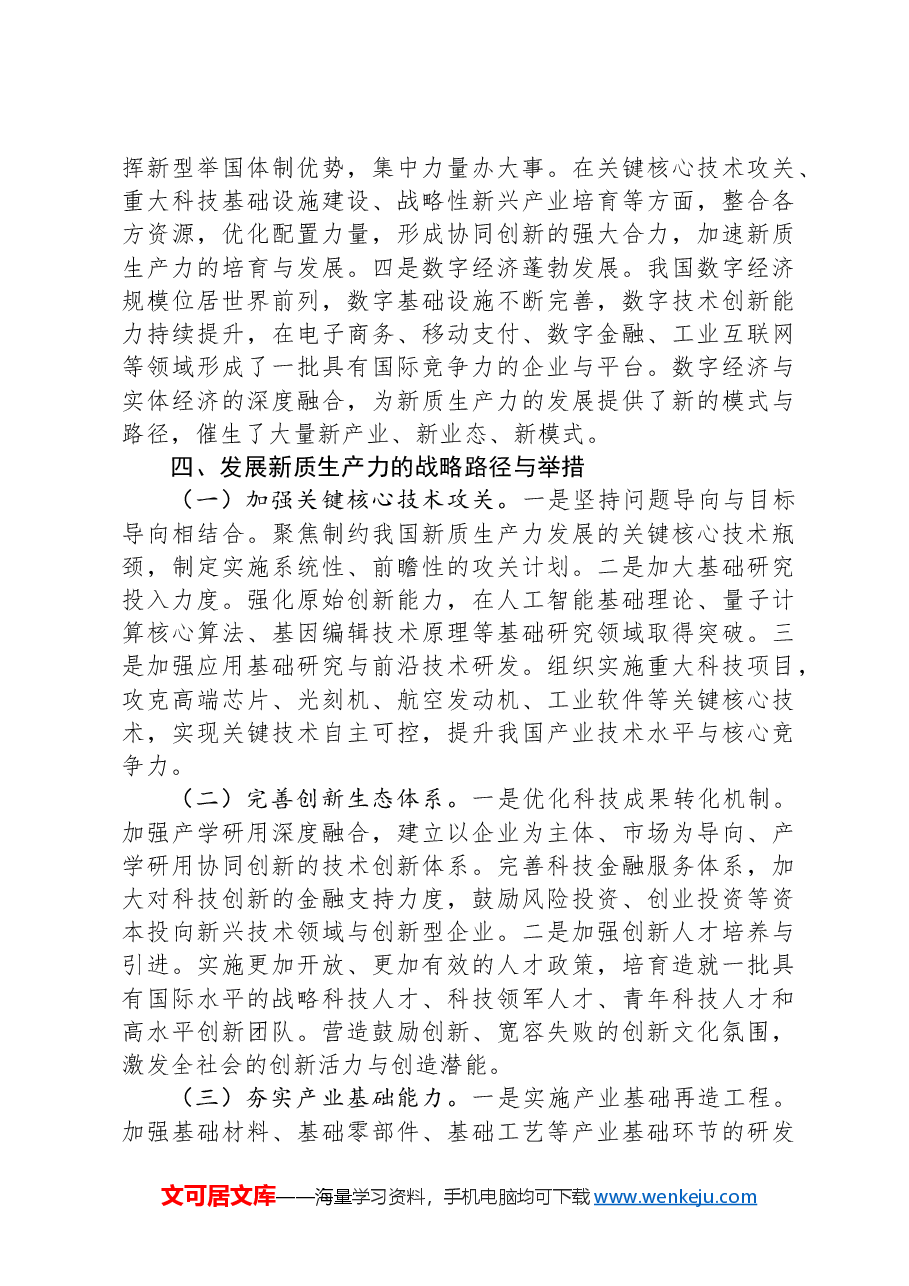 挥新型举国体制优势，集中力量办大事。在关键核心技术攻关、重大科技基础设施建设、战略性新兴产业培育等方面，整合各方资源，优化配置力量，形成协同创新的强大合力，加速新质生产力的培育与发展。四是数字经济蓬勃发展。我国数字经济规模位居世界前列，数字基础设施不断完善，数字技术创新能力持续提升，在电子商务、移动支付、数字金融、工业互联网等领域形成了一批具有国际竞争力的企业与平台。数字经济与实体经济的深度融合，为新质生产力的发展提供了新的模式与路径，催生了大量新产业、新业态、新模式。

四、发展新质生产力的战略路径与举措

（一）加强关键核心技术攻关。一是坚持问题导向与目标导向相结合。聚焦制约我国新质生产力发展的关键核心技术瓶颈，制定实施系统性、前瞻性的攻关计划。二是加大基础研究投入力度。强化原始创新能力，在人工智能基础理论、量子计算核心算法、基因编辑技术原理等基础研究领域取得突破。三是加强应用基础研究与前沿技术研发。组织实施重大科技项目，攻克高端芯片、光刻机、航空发动机、工业软件等关键核心技术，实现关键技术自主可控，提升我国产业技术水平与核心竞争力。

（二）完善创新生态体系。一是优化科技成果转化机制。加强产学研用深度融合，建立以企业为主体、市场为导向、产学研用协同创新的技术创新体系。完善科技金融服务体系，加大对科技创新的金融支持力度，鼓励风险投资、创业投资等资本投向新兴技术领域与创新型企业。二是加强创新人才培养与引进。实施更加开放、更加有效的人才政策，培育造就一批具有国际水平的战略科技人才、科技领军人才、青年科技人才和高水平创新团队。营造鼓励创新、宽容失败的创新文化氛围，激发全社会的创新活力与创造潜能。

（三）夯实产业基础能力。一是实施产业基础再造工程。加强基础材料、基础零部件、基础工艺等产业基础环节的研发

文可居文库——海量学习资料，手机电脑均可下载www.wenkeju.com